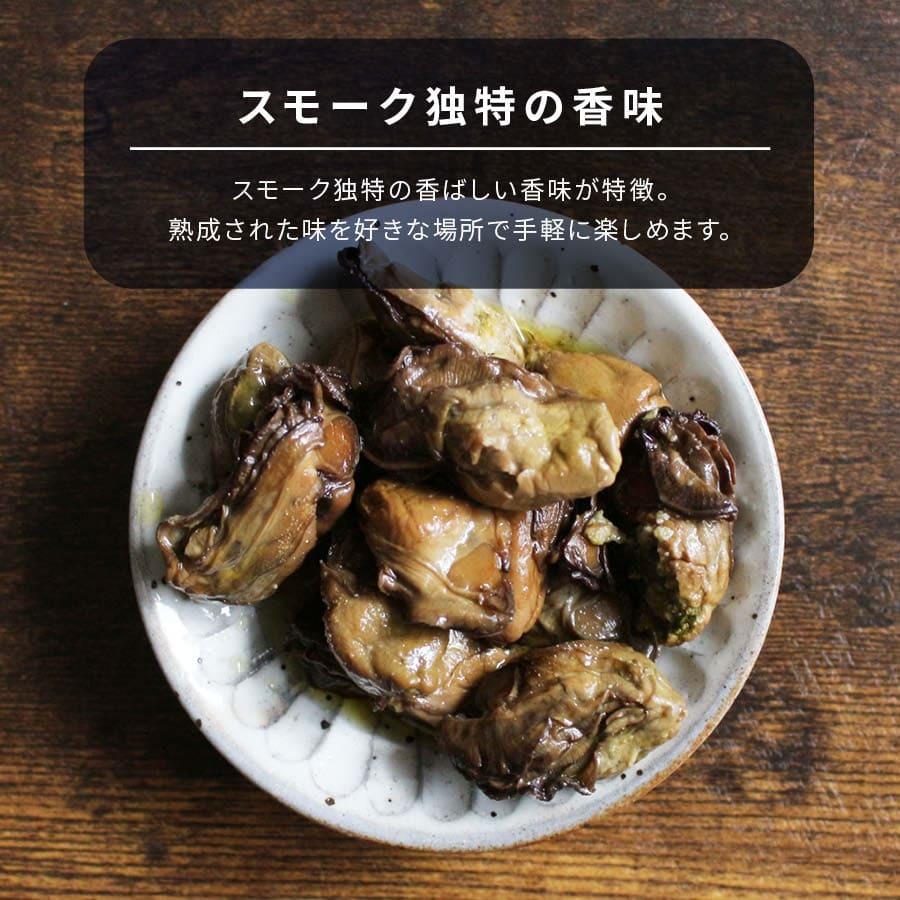 スモーク独特の香味

スモーク独特の香ばしい香味が特徴。
熟成された味を好きな場所で手軽に楽しめます。